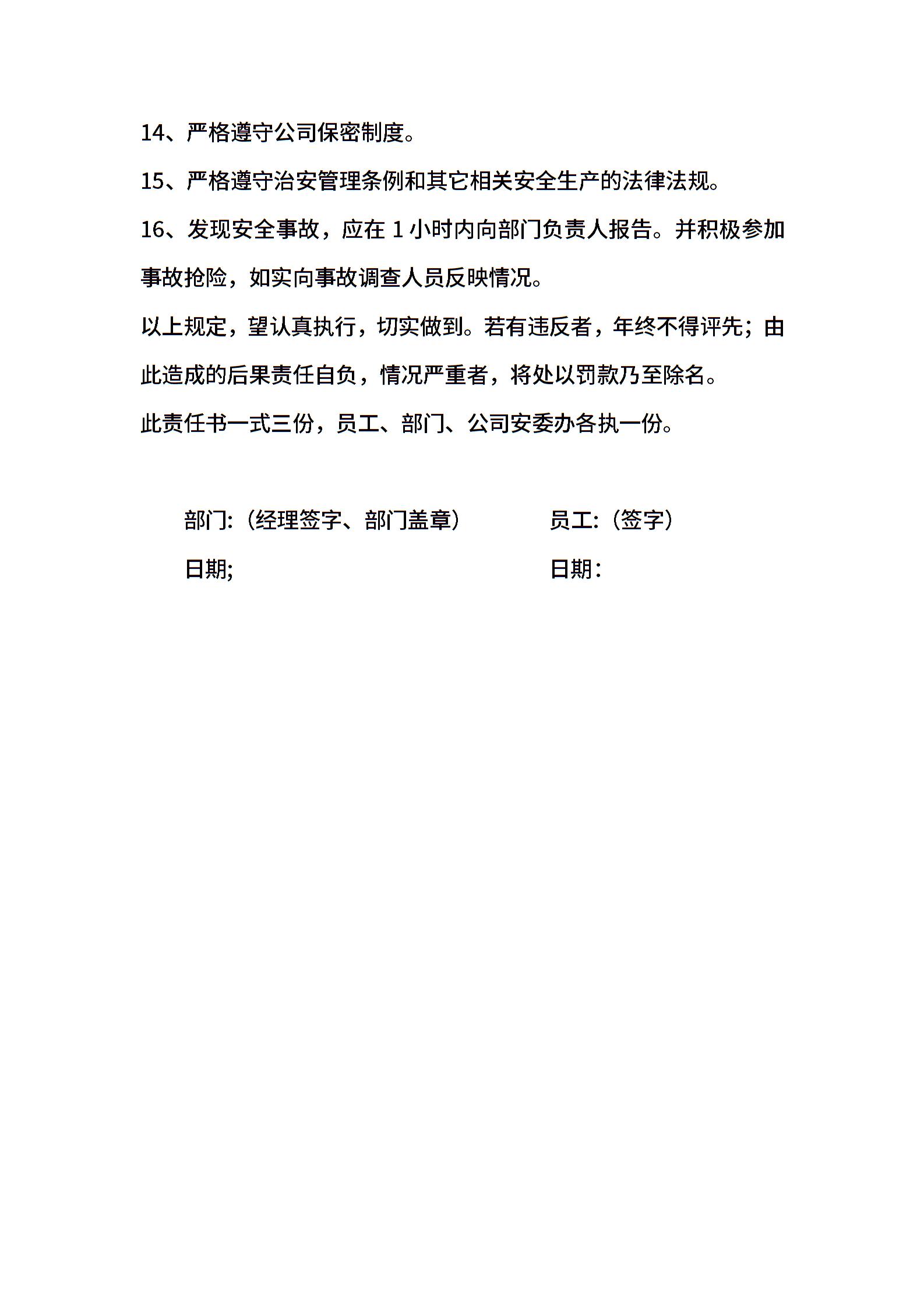 14、严格遵守公司保密制度。

15、严格遵守治安管理条例和其它相关安全生产的法律法规。

16、发现安全事故，应在 1 小时内向部门负责人报告。并积极参加事故抢险，如实向事故调查人员反映情况。

以上规定，望认真执行，切实做到。若有违反者，年终不得评先；由此造成的后果责任自负，情况严重者，将处以罚款乃至除名。

此责任书一式三份，员工、部门、公司安委办各执一份。

部门:（经理签字、部门盖章）

日期;

员工:（签字）

日期：